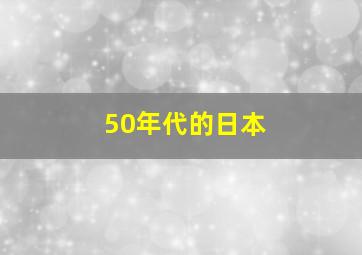 50年代的日本